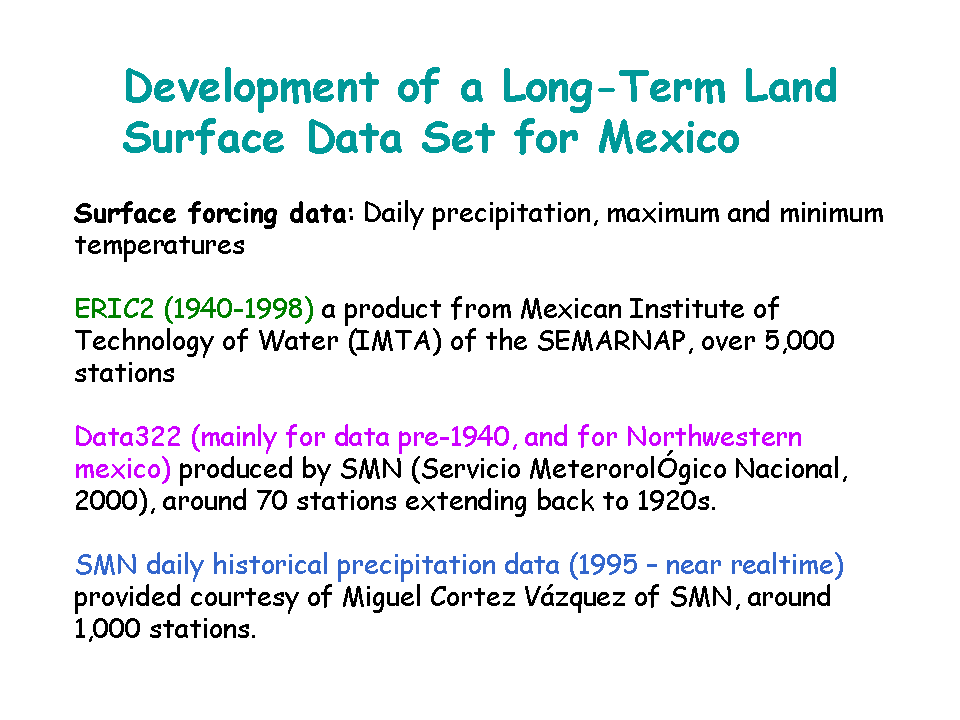 Development of a Long-Term Land Surface Data Set for Mexico

Surface forcing data: Daily precipitation, maximum and minimum temperatures

ERIC2 (1940-1998) a product from Mexican Institute of Technology of Water (IMTA) of the SEMARNAP, over 5,000 stations

Data322 (mainly for data pre-1940, and for Northwestern mexico) produced by SMN (Servicio MeterorolÓgico Nacional, 2000), around 70 stations extending back to 1920s.

SMN daily historical precipitation data (1995 – near realtime) provided courtesy of Miguel Cortez Vázquez of SMN, around 1,000 stations.